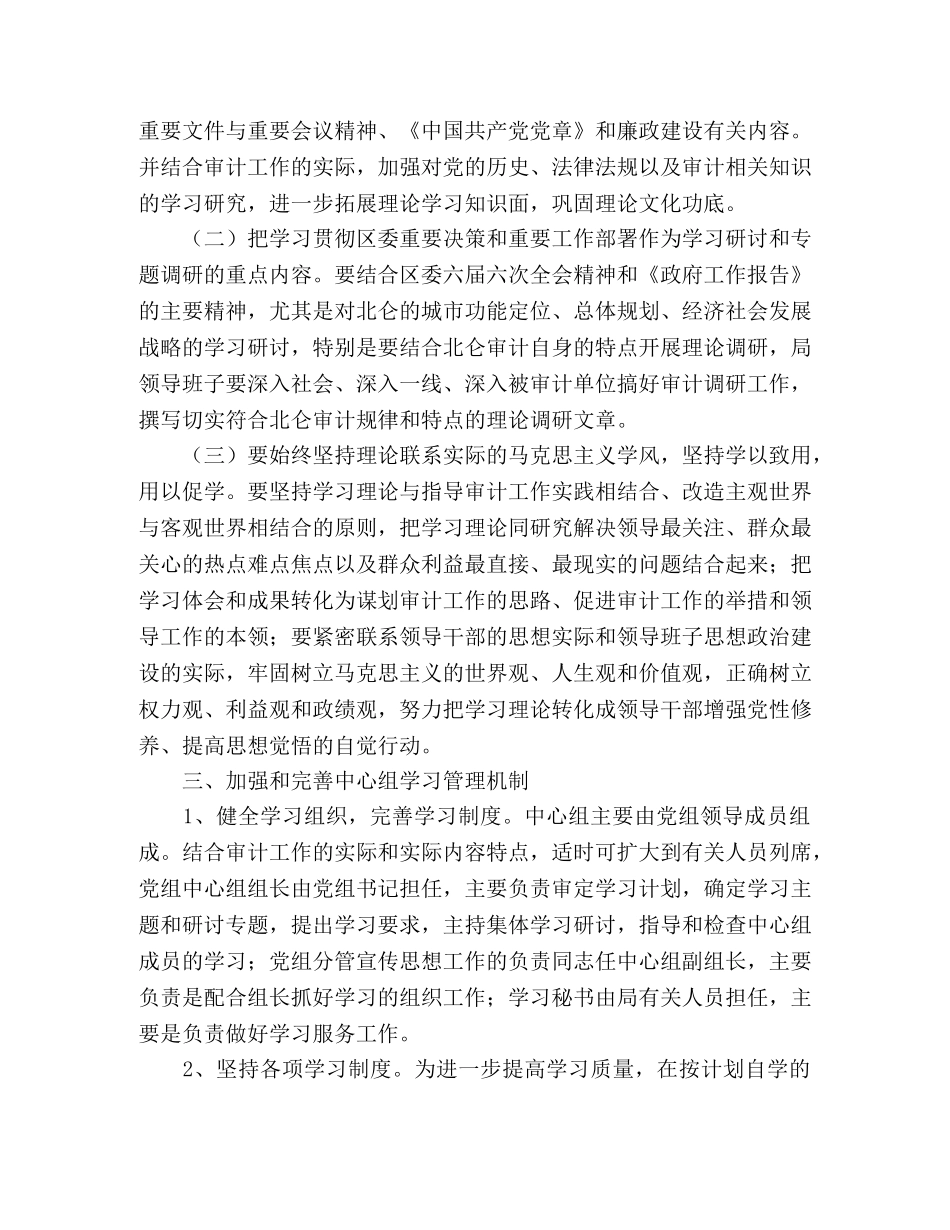 重要文件与重要会议精神、《中国共产党党章》和廉政建设有关内容。并结合审计工作的实际，加强对党的历史、法律法规以及审计相关知识的学习研究，进一步拓展理论学习知识面，巩固理论文化功底。

（二）把学习贯彻区委重要决策和重要工作部署作为学习研讨和专题调研的重点内容。要结合区委六届六次全会精神和《政府工作报告》的主要精神，尤其是对北仑的城市功能定位、总体规划、经济社会发展战略的学习研讨，特别是要结合北仑审计自身的特点开展理论调研，局领导班子要深入社会、深入一线、深入被审计单位搞好审计调研工作，撰写切实符合北仑审计规律和特点的理论调研文章。

（三）要始终坚持理论联系实际的马克思主义学风，坚持学以致用，用以促学。要坚持学习理论与指导审计工作实践相结合、改造主观世界与客观世界相结合的原则，把学习理论同研究解决领导最关注、群众最关心的热点难点焦点以及群众利益最直接、最现实的问题结合起来；把学习体会和成果转化为谋划审计工作的思路、促进审计工作的举措和领导工作的本领；要紧密联系领导干部的思想实际和领导班子思想政治建设的实际，牢固树立马克思主义的世界观、人生观和价值观，正确树立权力观、利益观和政绩观，努力把学习理论转化成领导干部增强党性修养、提高思想觉悟的自觉行动。

三、加强和完善中心组学习管理机制

1、健全学习组织，完善学习制度。中心组主要由党组领导成员组成。结合审计工作的实际和实际内容特点，适时可扩大到有关人员列席，党组中心组组长由党组书记担任，主要负责审定学习计划，确定学习主题和研讨专题，提出学习要求，主持集体学习研讨，指导和检查中心组成员的学习；党组分管宣传思想工作的负责同志任中心组副组长，主要负责是配合组长抓好学习的组织工作；学习秘书由局有关人员担任，主要是负责做好学习服务工作。

2、坚持各项学习制度。为进一步提高学习质量，在按计划自学的